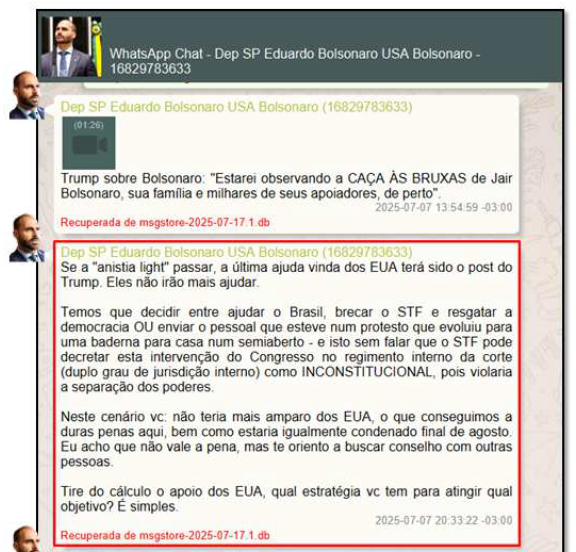 WhatsApp Chat - Dep SP Eduardo Bolsonaro USA Bolsonaro - 16829783633

Dep SP Eduardo Bolsonaro USA Bolsonaro (16829783633)

(01:26)

Trump sobre Bolsonaro: "Estarei observando a CAÇA ÀS BRUXAS de Jair Bolsonaro, sua família e milhares de seus apoiadores, de perto".

2025-07-07 13:54:59 -03:00

Recuperada de msgstore-2025-07-17.1.db

Dep SP Eduardo Bolsonaro USA Bolsonaro (16829783633)

Se a "anistia light" passar, a última ajuda vinda dos EUA terá sido o post do Trump. Eles não irão mais ajudar.

Temos que decidir entre ajudar o Brasil, brecar o STF e resgatar a democracia OU enviar o pessoal que esteve num protesto que evoluiu para uma baderna para casa num semiaberto - e isto sem falar que o STF pode decretar esta intervenção do Congresso no regimento interno da corte (duplo grau de jurisdição interno) como INCONSTITUCIONAL, pois violaria a separação dos poderes.

Neste cenário vc: não teria mais amparo dos EUA, o que conseguimos a duras penas aqui, bem como estaria igualmente condenado final de agosto. Eu acho que não vale a pena, mas te oriento a buscar conselho com outras pessoas.

Tire do cálculo o apoio dos EUA, qual estratégia vc tem para atingir qual objetivo? É simples.

2025-07-07 20:33:22 -03:00

Recuperada de msgstore-2025-07-17.1.db